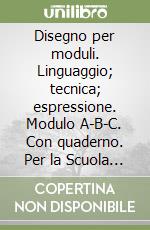 unilibro

Disegno per moduli. Linguaggio; tecnica; espressione. Modulo A-B-C. Con quaderno. Per la Scuola...

COPERTINA NON DISPONIBILE